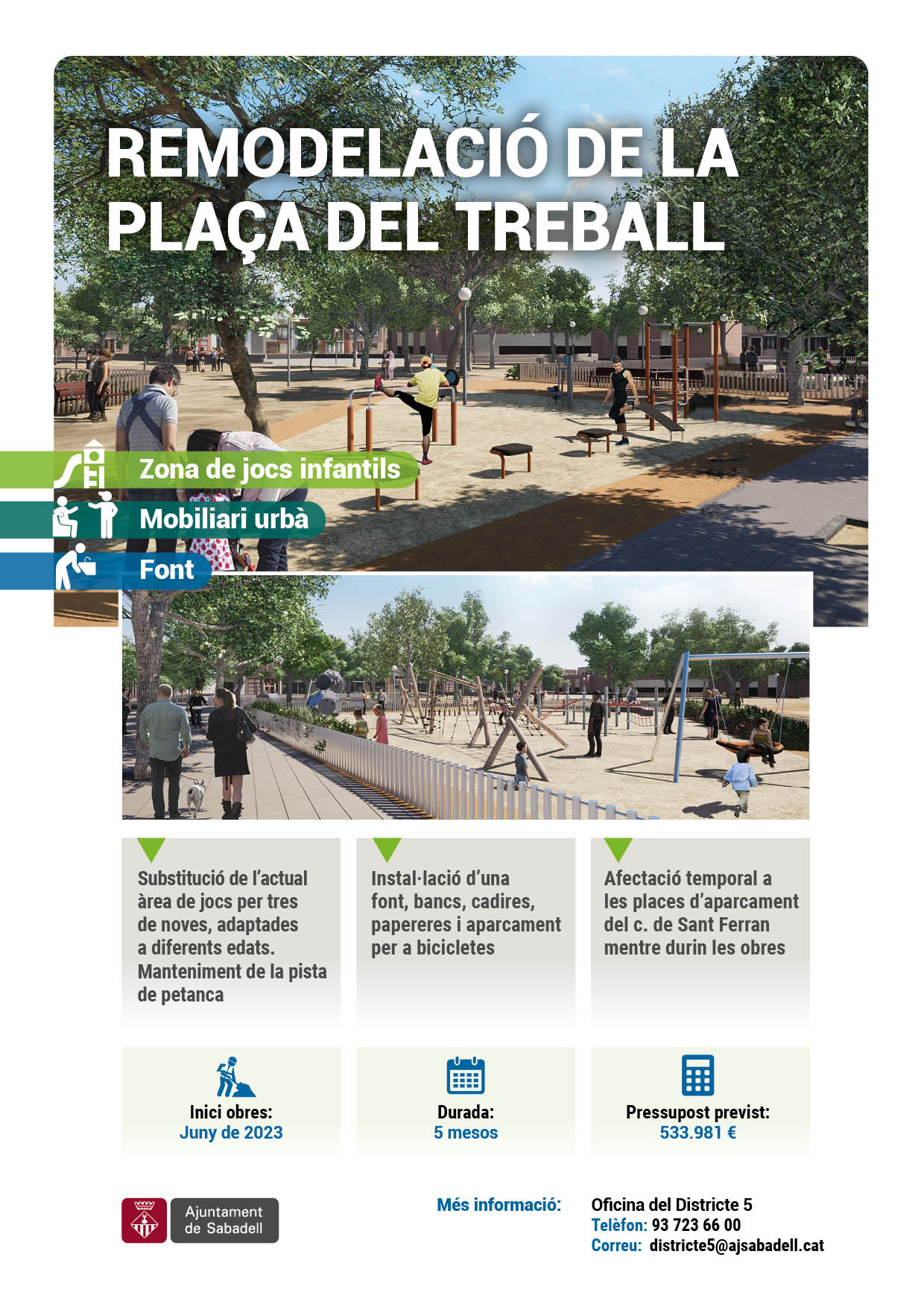 REMODELACIÓ DE LA PLAÇA DEL TREBALL

Zona de jocs infantils

Mobiliari urbà

Font

Substitució de l'actual àrea de jocs per tres de noves, adaptades a diferents edats. Manteniment de la pista de petanca

Instal·lació d'una font, bancs, cadires, papereres i aparcament per a bicicletes

Afectació temporal a les places d'aparcament del c. de Sant Ferran mentre durin les obres

Inici obres:
Juny de 2023

Durada:
5 mesos

Pressupost previst:
533.981 €

Ajuntament de Sabadell

Més informació:

Oficina del Districte 5
Telèfon: 93 723 66 00
Correu: districte5@ajsabadell.cat